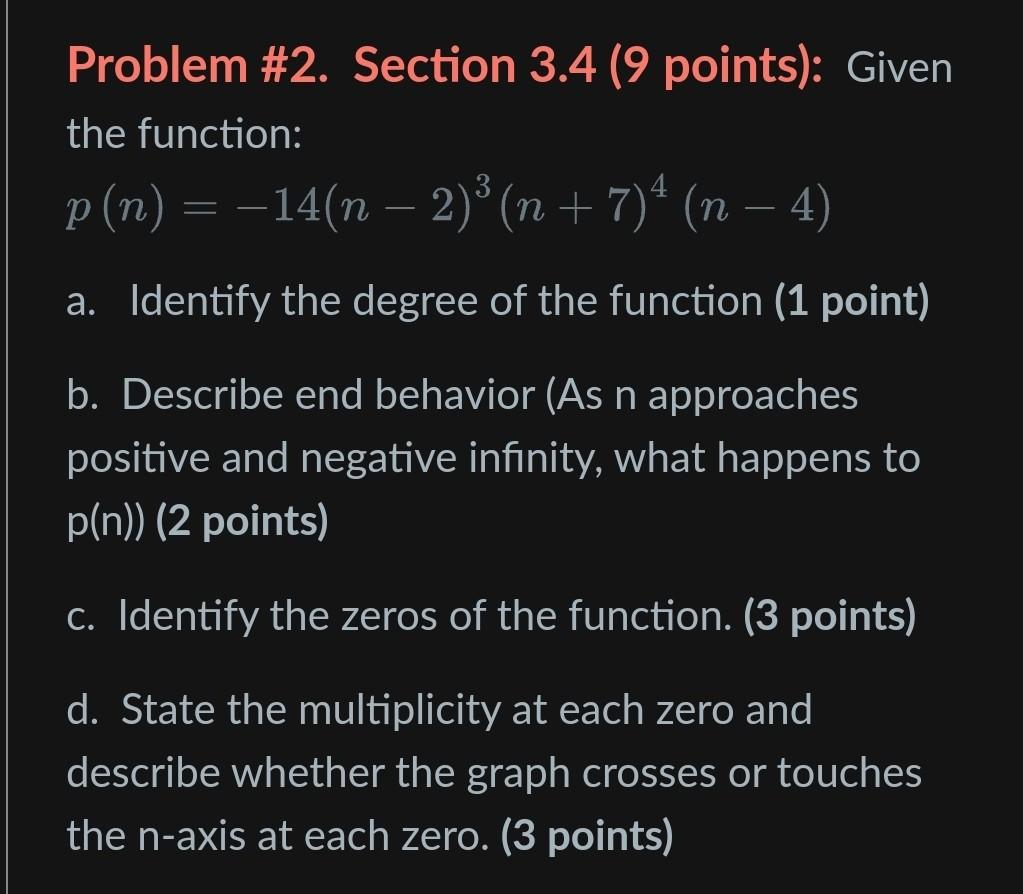 Problem #2. Section 3.4 (9 points): Given the function:

$p(n) = -14(n-2)^3(n+7)^4(n-4)$

a. Identify the degree of the function (1 point)

b. Describe end behavior (As n approaches positive and negative infinity, what happens to p(n)) (2 points)

c. Identify the zeros of the function. (3 points)

d. State the multiplicity at each zero and describe whether the graph crosses or touches the n-axis at each zero. (3 points)